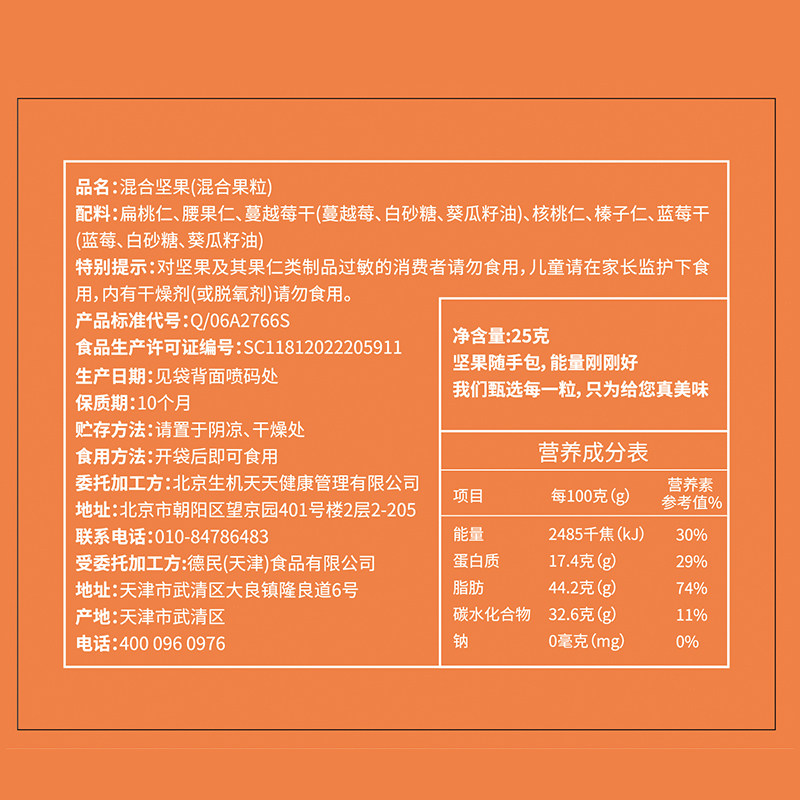 品名:混合坚果(混合果粒)
配料:扁桃仁、腰果仁、蔓越莓干(蔓越莓、白砂糖、葵瓜籽油)、核桃仁、榛子仁、蓝莓干(蓝莓、白砂糖、葵瓜籽油)
特别提示:对坚果及其果仁类制品过敏的消费者请勿食用,儿童请在家长监护下食用,内有干燥剂(或脱氧剂)请勿食用。
产品标准代号:Q/06A2766S
食品生产许可证编号:SC11812022205911
生产日期:见袋背面喷码处
保质期:10个月
贮存方法:请置于阴凉、干燥处
食用方法:开袋后即可食用
委托加工方:北京生机天天健康管理有限公司
地址:北京市朝阳区望京园401号楼2层2-205
联系电话:010-84786483
受委托加工方:德民(天津)食品有限公司
地址:天津市武清区大良镇隆良道6号
产地:天津市武清区
电话:400 096 0976

净含量:25克
坚果随手包,能量刚刚好
我们甄选每一粒,只为给您真美味

营养成分表

| 项目 | 每100克(g) | 营养素参考值% |
|---|---|---|
| 能量 | 2485千焦(kJ) | 30% |
| 蛋白质 | 17.4克(g) | 29% |
| 脂肪 | 44.2克(g) | 74% |
| 碳水化合物 | 32.6克(g) | 11% |
| 钠 | 0毫克(mg) | 0% |